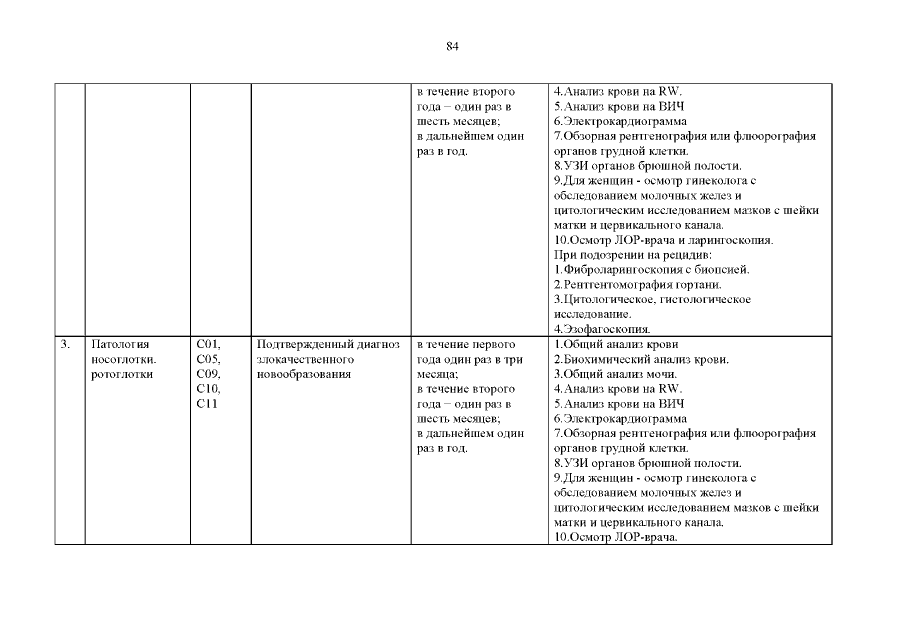 84

| | | | | | |
|---|---|---|---|---|---|
| | | | | в течение второго года – один раз в шесть месяцев; в дальнейшем один раз в год. | 4.Анализ крови на RW. 5.Анализ крови на ВИЧ 6.Электрокардиограмма 7.Обзорная рентгенография или флюорография органов грудной клетки. 8.УЗИ органов брюшной полости. 9.Для женщин - осмотр гинеколога с обследованием молочных желез и цитологическим исследованием мазков с шейки матки и цервикального канала. 10.Осмотр ЛОР-врача и ларингоскопия. При подозрении на рецидив: 1.Фиброларингоскопия с биопсией. 2.Рентгентомография гортани. 3.Цитологическое, гистологическое исследование. 4.Эзофагоскопия. |
| 3. | Патология носоглотки. ротоглотки | C01, C05, C09, C10, C11 | Подтвержденный диагноз злокачественного новообразования | в течение первого года один раз в три месяца; в течение второго года – один раз в шесть месяцев; в дальнейшем один раз в год. | 1.Общий анализ крови 2.Биохимический анализ крови. 3.Общий анализ мочи. 4.Анализ крови на RW. 5.Анализ крови на ВИЧ 6.Электрокардиограмма 7.Обзорная рентгенография или флюорография органов грудной клетки. 8.УЗИ органов брюшной полости. 9.Для женщин - осмотр гинеколога с обследованием молочных желез и цитологическим исследованием мазков с шейки матки и цервикального канала. 10.Осмотр ЛОР-врача. |